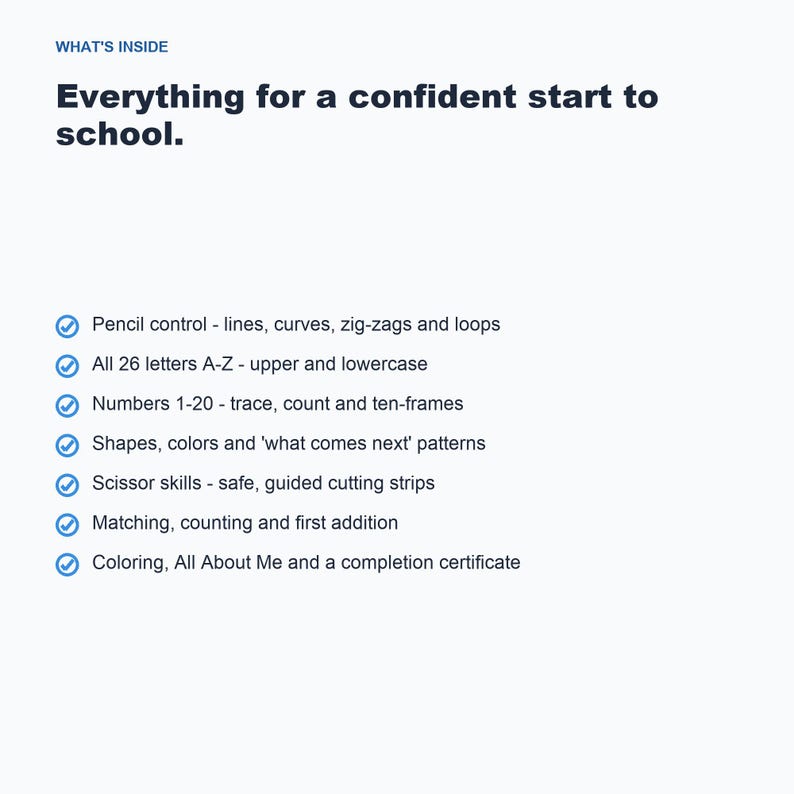 WHAT'S INSIDE

Everything for a confident start to school.

Pencil control - lines, curves, zig-zags and loops
All 26 letters A-Z - upper and lowercase
Numbers 1-20 - trace, count and ten-frames
Shapes, colors and 'what comes next' patterns
Scissor skills - safe, guided cutting strips
Matching, counting and first addition
Coloring, All About Me and a completion certificate